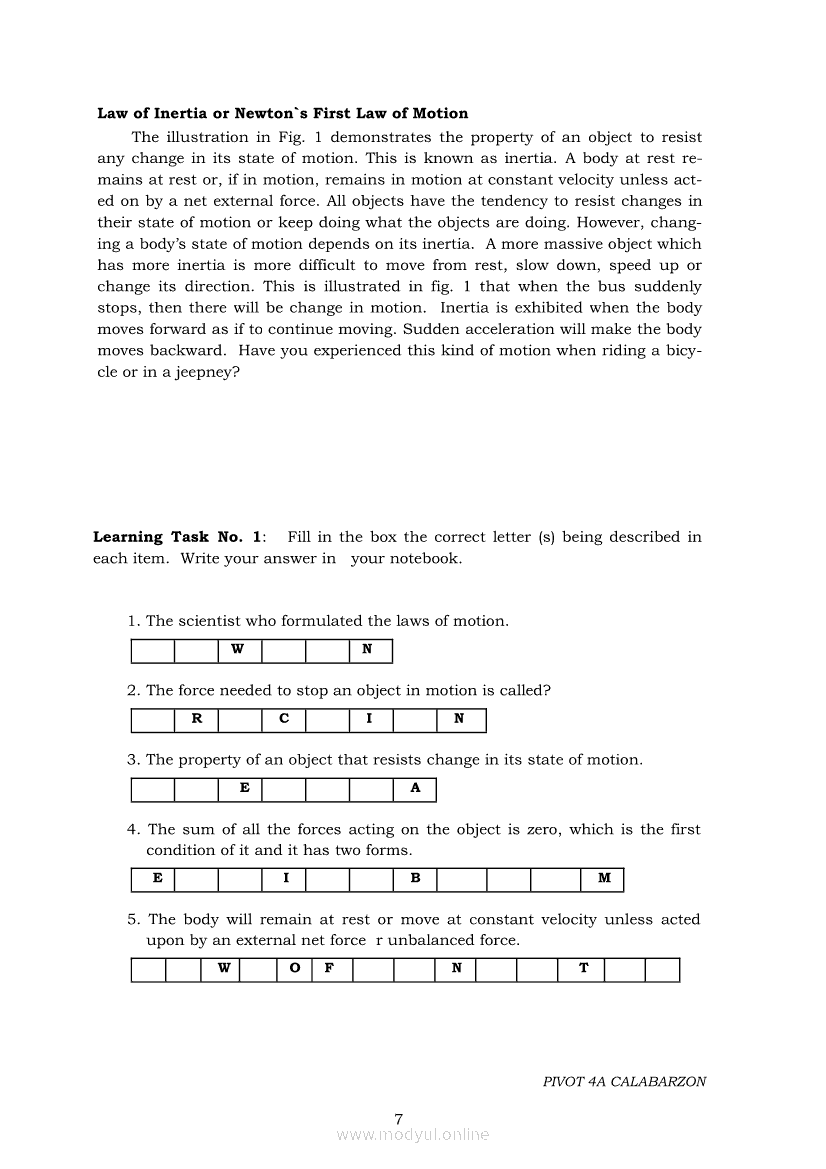 **Law of Inertia or Newton`s First Law of Motion**

The illustration in Fig. 1 demonstrates the property of an object to resist any change in its state of motion. This is known as inertia. A body at rest remains at rest or, if in motion, remains in motion at constant velocity unless acted on by a net external force. All objects have the tendency to resist changes in their state of motion or keep doing what the objects are doing. However, changing a body's state of motion depends on its inertia. A more massive object which has more inertia is more difficult to move from rest, slow down, speed up or change its direction. This is illustrated in fig. 1 that when the bus suddenly stops, then there will be change in motion. Inertia is exhibited when the body moves forward as if to continue moving. Sudden acceleration will make the body moves backward. Have you experienced this kind of motion when riding a bicycle or in a jeepney?

**Learning Task No. 1**: Fill in the box the correct letter (s) being described in each item. Write your answer in your notebook.

1. The scientist who formulated the laws of motion.

| | | W | | | N |
|---|---|---|---|---|---|

2. The force needed to stop an object in motion is called?

| | R | | C | | I | | N |
|---|---|---|---|---|---|---|---|

3. The property of an object that resists change in its state of motion.

| | | E | | | | A |
|---|---|---|---|---|---|---|

4. The sum of all the forces acting on the object is zero, which is the first condition of it and it has two forms.

| E | | | I | | | B | | | | M |
|---|---|---|---|---|---|---|---|---|---|---|

5. The body will remain at rest or move at constant velocity unless acted upon by an external net force r unbalanced force.

| | | W | | O | F | | | N | | | T | | |
|---|---|---|---|---|---|---|---|---|---|---|---|---|---|

PIVOT 4A CALABARZON

7

www.modyul.online